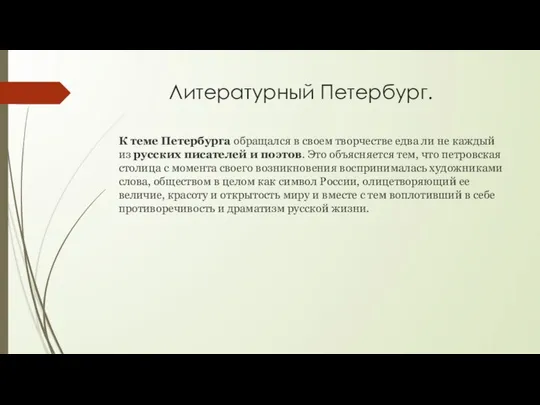 Литературный Петербург.

К теме Петербурга обращался в своем творчестве едва ли не каждый из русских писателей и поэтов. Это объясняется тем, что петровская столица с момента своего возникновения воспринималась художниками слова, обществом в целом как символ России, олицетворяющий ее величие, красоту и открытость миру и вместе с тем воплотивший в себе противоречивость и драматизм русской жизни.